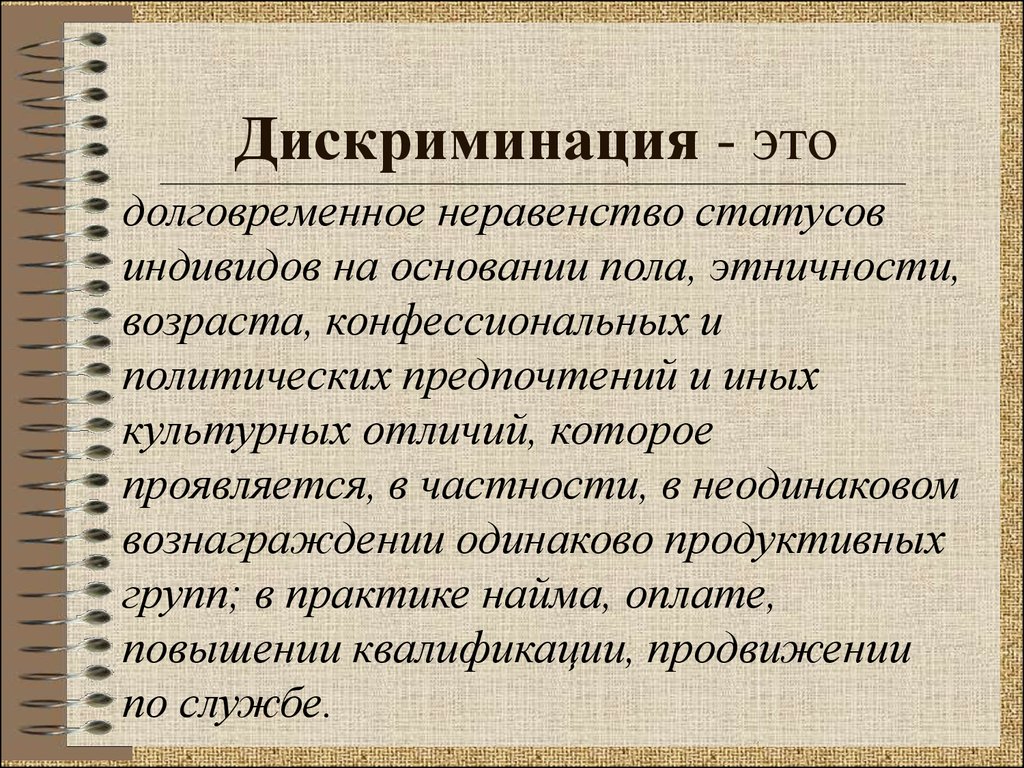 Дискриминация - это

долговременное неравенство статусов индивидов на основании пола, этничности, возраста, конфессиональных и политических предпочтений и иных культурных отличий, которое проявляется, в частности, в неодинаковом вознаграждении одинаково продуктивных групп; в практике найма, оплате, повышении квалификации, продвижении по службе.